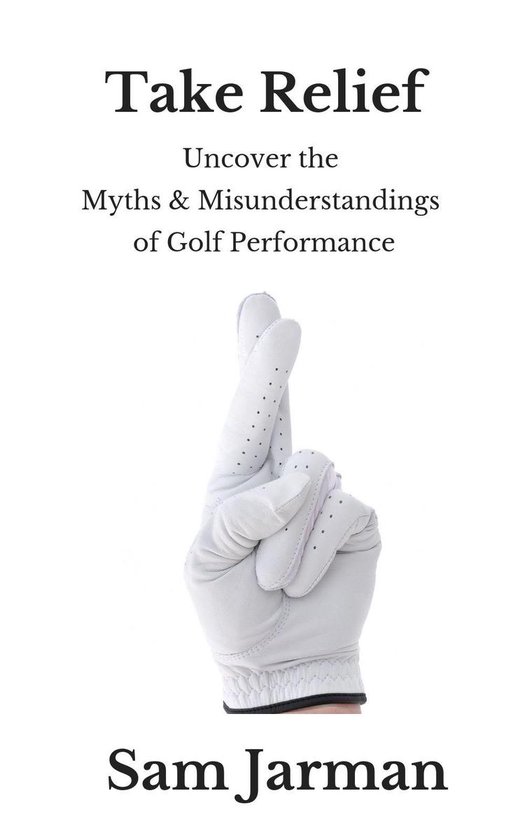 Take Relief

Uncover the
Myths & Misunderstandings
of Golf Performance

Sam Jarman